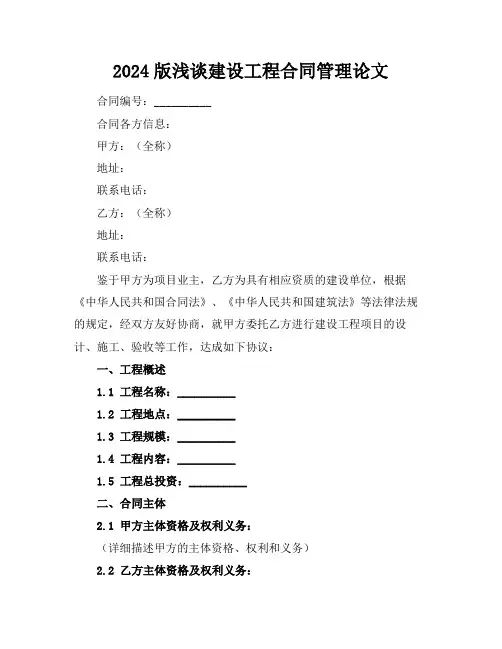 2024 版浅谈建设工程合同管理论文

合同编号：__________

合同各方信息：

甲方：（全称）

地址：

联系电话：

乙方：（全称）

地址：

联系电话：

鉴于甲方为项目业主，乙方为具有相应资质的建设单位，根据《中华人民共和国合同法》、《中华人民共和国建筑法》等法律法规的规定，经双方友好协商，就甲方委托乙方进行建设工程项目的设计、施工、验收等工作，达成如下协议：

一、工程概述

1.1 工程名称：__________

1.2 工程地点：__________

1.3 工程规模：__________

1.4 工程内容：__________

1.5 工程总投资：__________

二、合同主体

2.1 甲方主体资格及权利义务：

（详细描述甲方的主体资格、权利和义务）

2.2 乙方主体资格及权利义务：